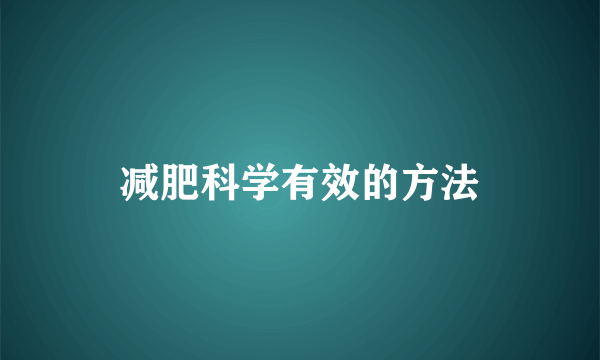 减肥科学有效的方法